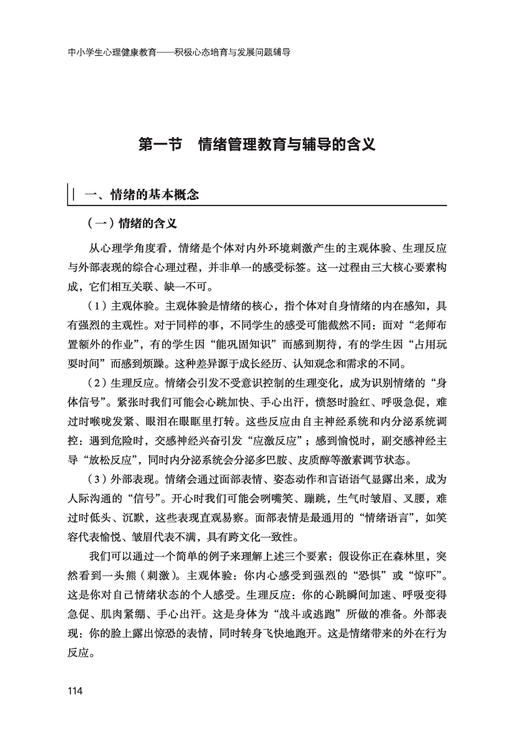 中小学生心理健康教育——积极心态培育与发展问题辅导

第一节　情绪管理教育与辅导的含义

一、情绪的基本概念

（一）情绪的含义

从心理学角度看，情绪是个体对内外环境刺激产生的主观体验、生理反应与外部表现的综合心理过程，并非单一的感受标签。这一过程由三大核心要素构成，它们相互关联、缺一不可。

（1）主观体验。主观体验是情绪的核心，指个体对自身情绪的内在感知，具有强烈的主观性。对于同样的事，不同学生的感受可能截然不同：面对“老师布置额外的作业”，有的学生因“能巩固知识”而感到期待，有的学生因“占用玩耍时间”而感到烦躁。这种差异源于成长经历、认知观念和需求的不同。

（2）生理反应。情绪会引发不受意识控制的生理变化，成为识别情绪的“身体信号”。紧张时我们可能会心跳加快、手心出汗，愤怒时脸红、呼吸急促，难过时喉咙发紧、眼泪在眼眶里打转。这些反应由自主神经系统和内分泌系统调控：遇到危险时，交感神经兴奋引发“应激反应”；感到愉悦时，副交感神经主导“放松反应”，同时内分泌系统会分泌多巴胺、皮质醇等激素调节状态。

（3）外部表现。情绪会通过面部表情、姿态动作和言语语气显露出来，成为人际沟通的“信号”。开心时我们可能会咧嘴笑、蹦跳，生气时皱眉、叉腰，难过时低头、沉默，这些表现直观易察。面部表情是最通用的“情绪语言”，如笑容代表愉悦、皱眉代表不满，具有跨文化一致性。

我们可以通过一个简单的例子来理解上述三个要素：假设你正在森林里，突然看到一头熊（刺激）。主观体验：你内心感受到强烈的“恐惧”或“惊吓”。这是你对自己情绪状态的个人感受。生理反应：你的心跳瞬间加速、呼吸变得急促、肌肉紧绷、手心出汗。这是身体为“战斗或逃跑”所做的准备。外部表现：你的脸上露出惊恐的表情，同时转身飞快地跑开。这是情绪带来的外在行为反应。

114